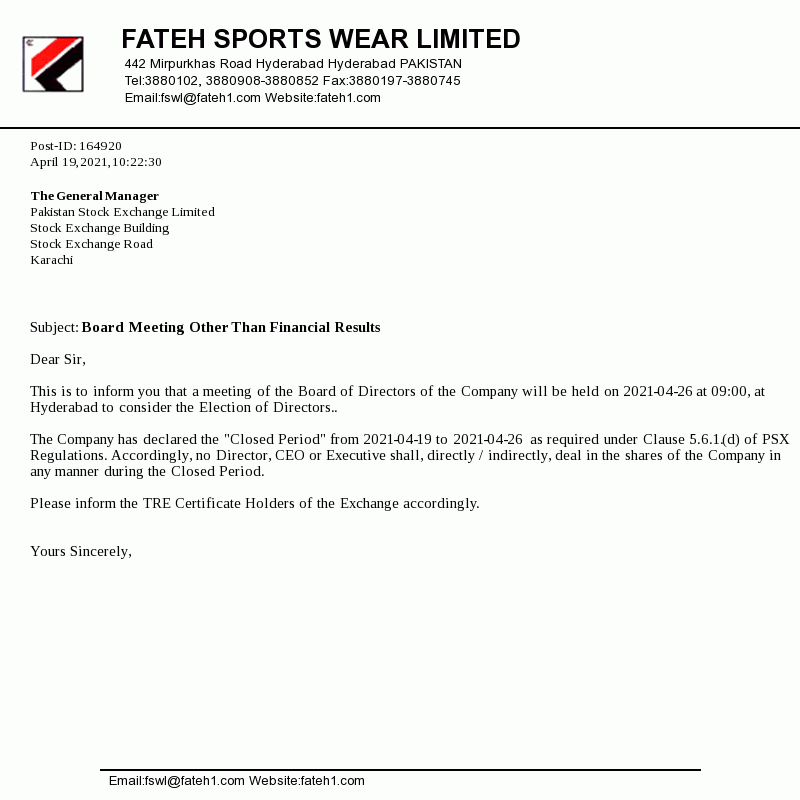 FATEH SPORTS WEAR LIMITED
442 Mirpurkhas Road Hyderabad Hyderabad PAKISTAN
Tel:3880102, 3880908-3880852 Fax:3880197-3880745
Email:fswl@fateh1.com Website:fateh1.com

Post-ID: 164920
April 19,2021,10:22:30

The General Manager
Pakistan Stock Exchange Limited
Stock Exchange Building
Stock Exchange Road
Karachi

Subject: Board Meeting Other Than Financial Results

Dear Sir,

This is to inform you that a meeting of the Board of Directors of the Company will be held on 2021-04-26 at 09:00, at Hyderabad to consider the Election of Directors..

The Company has declared the "Closed Period" from 2021-04-19 to 2021-04-26 as required under Clause 5.6.1.(d) of PSX Regulations. Accordingly, no Director, CEO or Executive shall, directly / indirectly, deal in the shares of the Company in any manner during the Closed Period.

Please inform the TRE Certificate Holders of the Exchange accordingly.

Yours Sincerely,

Email:fswl@fateh1.com Website:fateh1.com